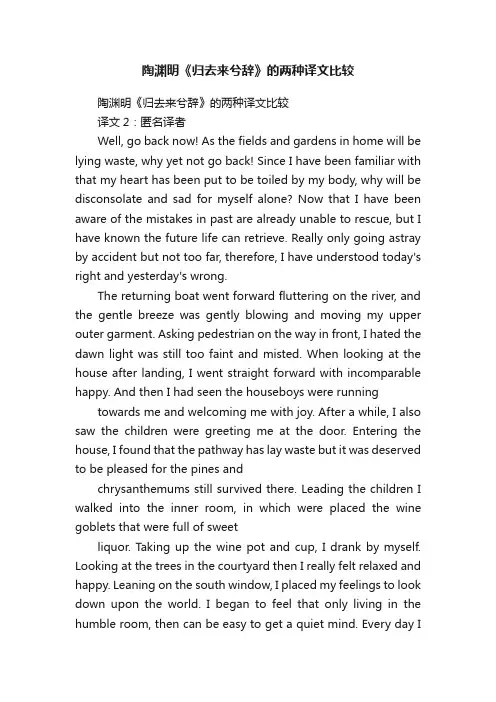 陶渊明《归去来兮辞》的两种译文比较

陶渊明《归去来兮辞》的两种译文比较

译文 2：匿名译者

Well, go back now! As the fields and gardens in home will be lying waste, why yet not go back! Since I have been familiar with that my heart has been put to be toiled by my body, why will be disconsolate and sad for myself alone? Now that I have been aware of the mistakes in past are already unable to rescue, but I have known the future life can retrieve. Really only going astray by accident but not too far, therefore, I have understood today's right and yesterday's wrong.

The returning boat went forward fluttering on the river, and the gentle breeze was gently blowing and moving my upper outer garment. Asking pedestrian on the way in front, I hated the dawn light was still too faint and misted. When looking at the house after landing, I went straight forward with incomparable happy. And then I had seen the houseboys were running

towards me and welcoming me with joy. After a while, I also saw the children were greeting me at the door. Entering the house, I found that the pathway has lay waste but it was deserved to be pleased for the pines and

chrysanthemums still survived there. Leading the children I walked into the inner room, in which were placed the wine goblets that were full of sweet

liquor. Taking up the wine pot and cup, I drank by myself. Looking at the trees in the courtyard then I really felt relaxed and happy. Leaning on the south window, I placed my feelings to look down upon the world. I began to feel that only living in the humble room, then can be easy to get a quiet mind. Every day I